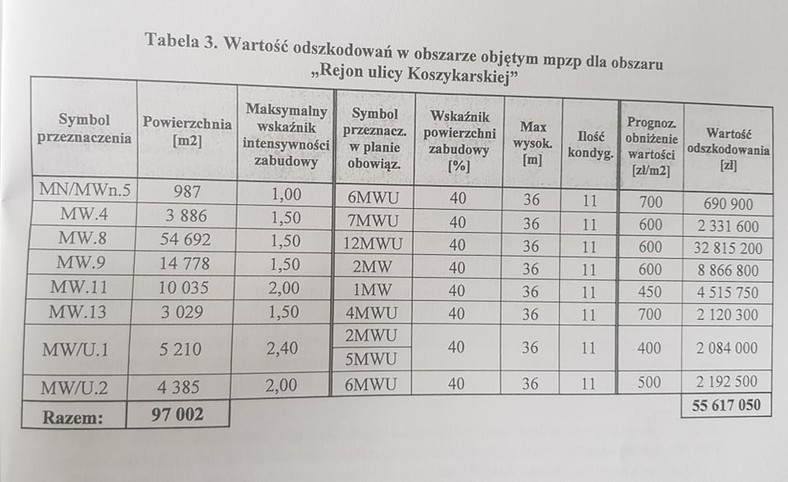 Tabela 3. Wartość odszkodowań w obszarze objętym mpzp dla obszaru „Rejon ulicy Koszykarskiej"

| Symbol przeznaczenia | Powierzchnia [m2] | Maksymalny wskaźnik intensywności zabudowy | Symbol przeznacz. w planie obowiąz. | Wskaźnik powierzchni zabudowy [%] | Max wysok. [m] | Ilość kondyg. | Prognoz. obniżenie wartości [zł/m2] | Wartość odszkodowania [zł] |
|---|---|---|---|---|---|---|---|---|
| MN/MWn.5 | 987 | 1,00 | 6MWU | 40 | 36 | 11 | 700 | 690 900 |
| MW.4 | 3 886 | 1,50 | 7MWU | 40 | 36 | 11 | 600 | 2 331 600 |
| MW.8 | 54 692 | 1,50 | 12MWU | 40 | 36 | 11 | 600 | 32 815 200 |
| MW.9 | 14 778 | 1,50 | 2MW | 40 | 36 | 11 | 600 | 8 866 800 |
| MW.11 | 10 035 | 2,00 | 1MW | 40 | 36 | 11 | 450 | 4 515 750 |
| MW.13 | 3 029 | 1,50 | 4MWU | 40 | 36 | 11 | 700 | 2 120 300 |
| MW/U.1 | 5 210 | 2,40 | 2MWU 5MWU | 40 | 36 | 11 | 400 | 2 084 000 |
| MW/U.2 | 4 385 | 2,00 | 6MWU | 40 | 36 | 11 | 500 | 2 192 500 |
| Razem: | 97 002 | | | | | | | 55 617 050 |